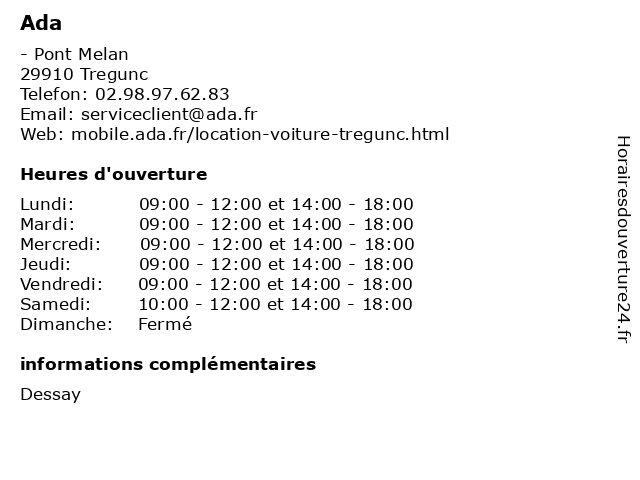 Ada

- Pont Melan
29910 Tregunc
Telefon: 02.98.97.62.83
Email: serviceclient@ada.fr
Web: mobile.ada.fr/location-voiture-tregunc.html

Heures d'ouverture

| | |
|---|---|
| Lundi: | 09:00 - 12:00 et 14:00 - 18:00 |
| Mardi: | 09:00 - 12:00 et 14:00 - 18:00 |
| Mercredi: | 09:00 - 12:00 et 14:00 - 18:00 |
| Jeudi: | 09:00 - 12:00 et 14:00 - 18:00 |
| Vendredi: | 09:00 - 12:00 et 14:00 - 18:00 |
| Samedi: | 10:00 - 12:00 et 14:00 - 18:00 |
| Dimanche: | Fermé |

informations complémentaires

Dessay

Horairesdouverture24.fr